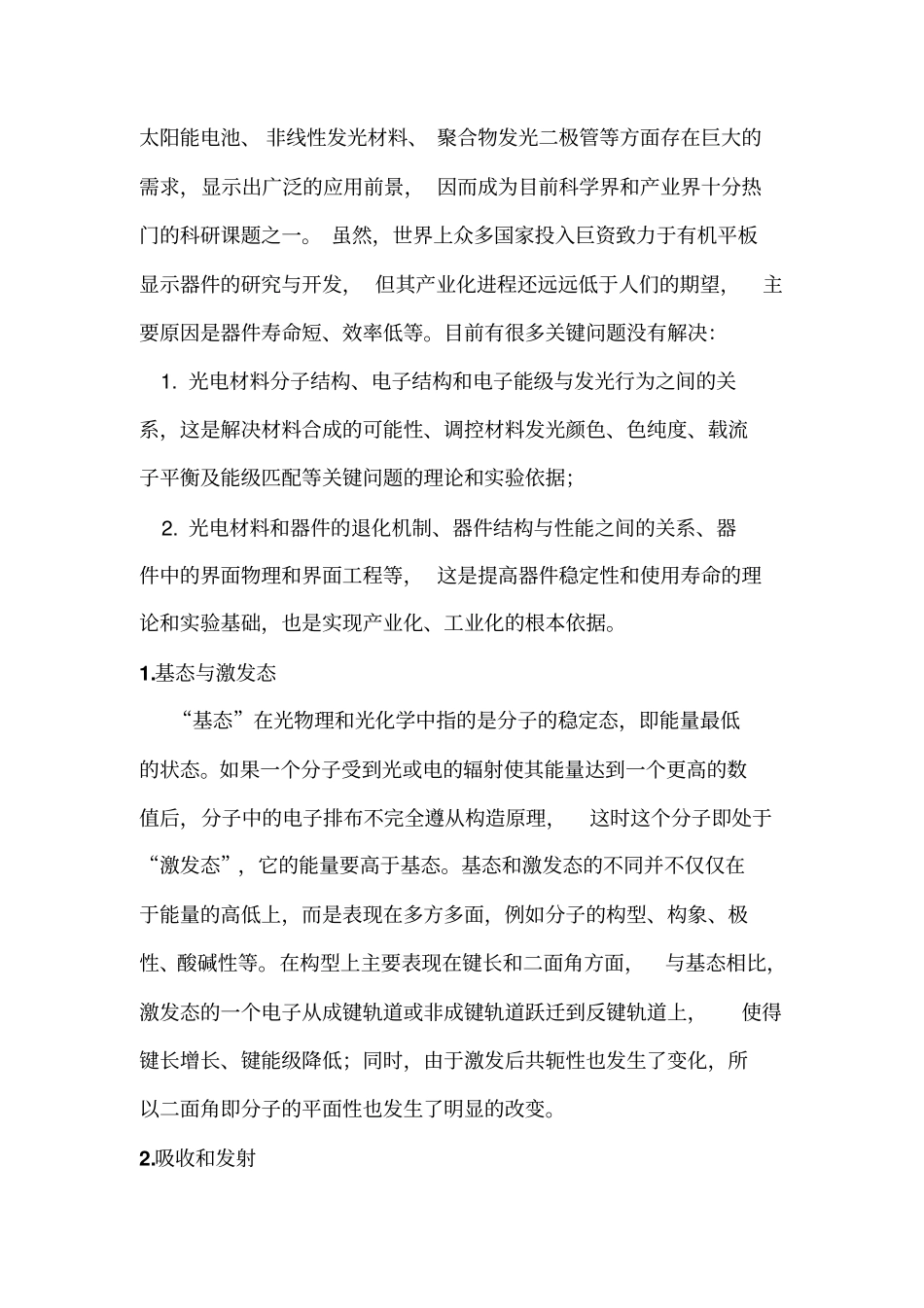 太阳能电池、非线性发光材料、聚合物发光二极管等方面存在巨大的需求，显示出广泛的应用前景，因而成为目前科学界和产业界十分热门的科研课题之一。虽然，世界上众多国家投入巨资致力于有机平板显示器件的研究与开发，但其产业化进程还远远低于人们的期望，主要原因是器件寿命短、效率低等。目前有很多关键问题没有解决：

1. 光电材料分子结构、电子结构和电子能级与发光行为之间的关系，这是解决材料合成的可能性、调控材料发光颜色、色纯度、载流子平衡及能级匹配等关键问题的理论和实验依据；

2. 光电材料和器件的退化机制、器件结构与性能之间的关系、器件中的界面物理和界面工程等，这是提高器件稳定性和使用寿命的理论和实验基础，也是实现产业化、工业化的根本依据。

1.基态与激发态

“基态”在光物理和光化学中指的是分子的稳定态，即能量最低的状态。如果一个分子受到光或电的辐射使其能量达到一个更高的数值后，分子中的电子排布不完全遵从构造原理，这时这个分子即处于“激发态”，它的能量要高于基态。基态和激发态的不同并不仅仅在于能量的高低上，而是表现在多方多面，例如分子的构型、构象、极性、酸碱性等。在构型上主要表现在键长和二面角方面，与基态相比，激发态的一个电子从成键轨道或非成键轨道跃迁到反键轨道上，使得键长增长、键能级降低；同时，由于激发后共轭性也发生了变化，所以二面角即分子的平面性也发生了明显的改变。

2.吸收和发射